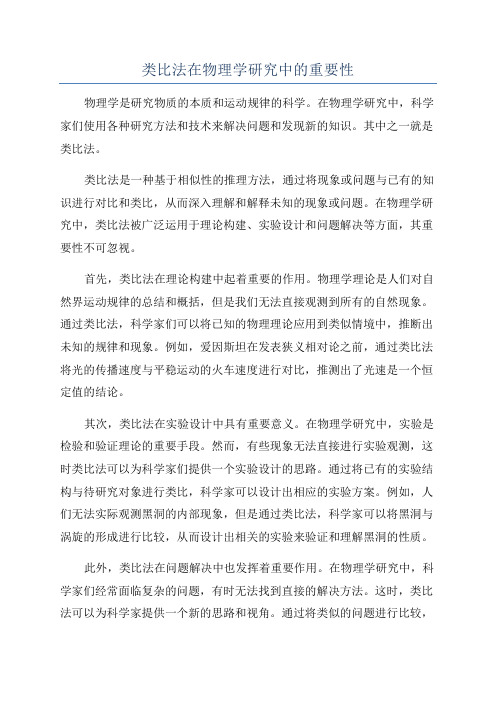 类比法在物理学研究中的重要性

物理学是研究物质的本质和运动规律的科学。在物理学研究中，科学家们使用各种研究方法和技术来解决问题和发现新的知识。其中之一就是类比法。

类比法是一种基于相似性的推理方法，通过将现象或问题与已有的知识进行对比和类比，从而深入理解和解释未知的现象或问题。在物理学研究中，类比法被广泛运用于理论构建、实验设计和问题解决等方面，其重要性不可忽视。

首先，类比法在理论构建中起着重要的作用。物理学理论是人们对自然界运动规律的总结和概括，但是我们无法直接观测到所有的自然现象。通过类比法，科学家们可以将已知的物理理论应用到类似情境中，推断出未知的规律和现象。例如，爱因斯坦在发表狭义相对论之前，通过类比法将光的传播速度与平稳运动的火车速度进行对比，推测出了光速是一个恒定值的结论。

其次，类比法在实验设计中具有重要意义。在物理学研究中，实验是检验和验证理论的重要手段。然而，有些现象无法直接进行实验观测，这时类比法可以为科学家们提供一个实验设计的思路。通过将已有的实验结构与待研究对象进行类比，科学家可以设计出相应的实验方案。例如，人们无法实际观测黑洞的内部现象，但是通过类比法，科学家可以将黑洞与涡旋的形成进行比较，从而设计出相关的实验来验证和理解黑洞的性质。

此外，类比法在问题解决中也发挥着重要作用。在物理学研究中，科学家们经常面临复杂的问题，有时无法找到直接的解决方法。这时，类比法可以为科学家提供一个新的思路和视角。通过将类似的问题进行比较，